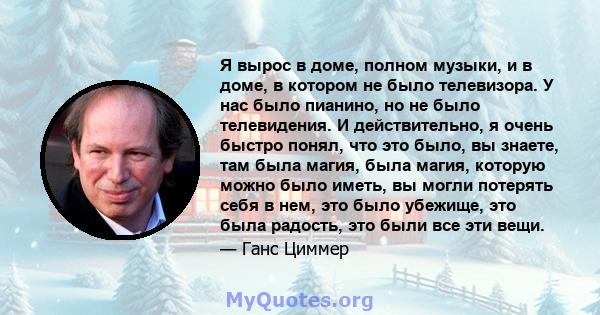 Я вырос в доме, полном музыки, и в доме, в котором не было телевизора. У нас было пианино, но не было телевидения. И действительно, я очень быстро понял, что это было, вы знаете, там была магия, была магия, которую можно было иметь, вы могли потерять себя в нем, это было убежище, это была радость, это были все эти вещи.
— Ганс Циммер

MyQuotes.org